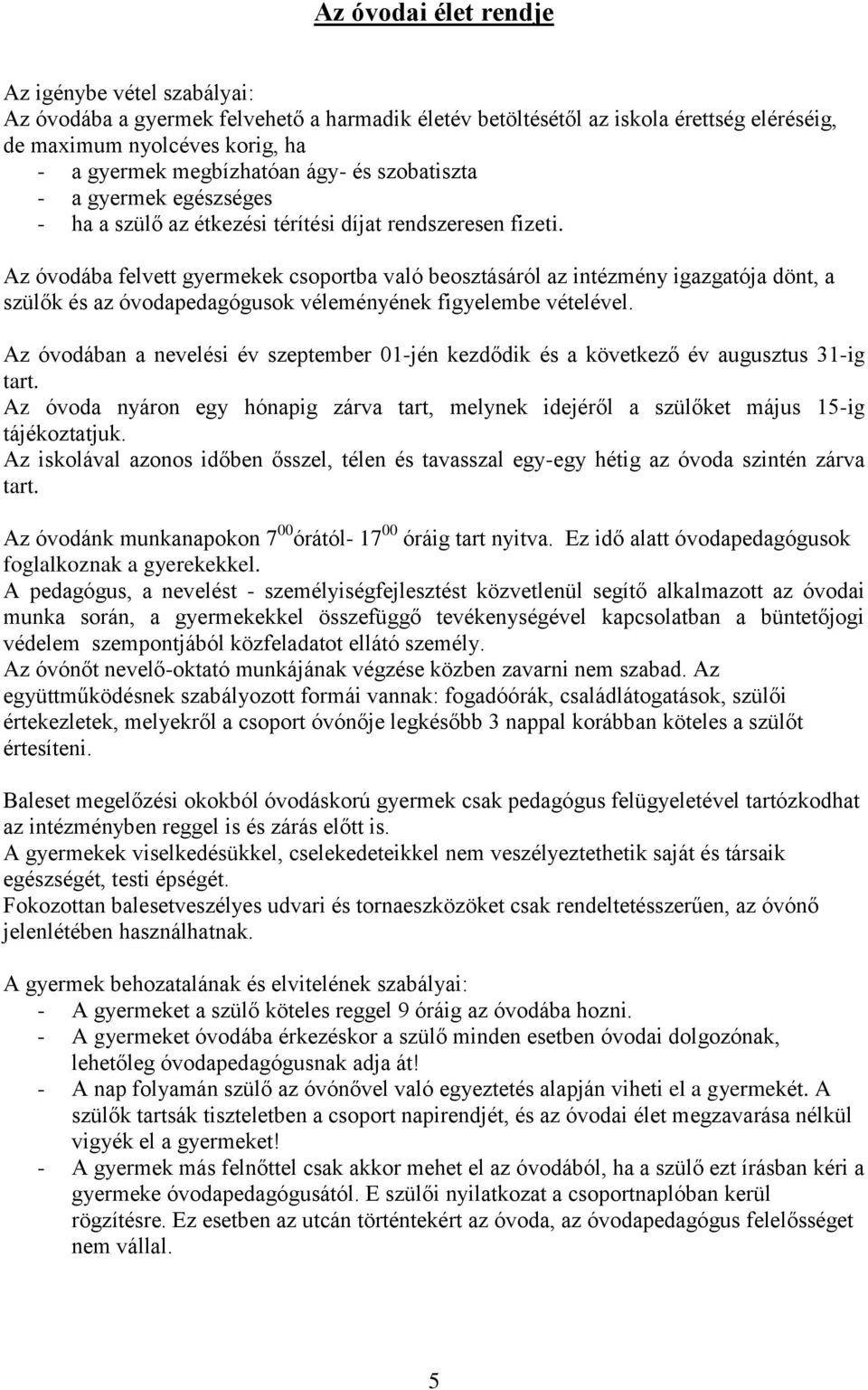 Az óvodai élet rendje

Az igénybe vétel szabályai:
Az óvodába a gyermek felvehető a harmadik életév betöltésétől az iskola érettség eléréséig, de maximum nyolcéves korig, ha
- a gyermek megbízhatóan ágy- és szobatiszta
- a gyermek egészséges
- ha a szülő az étkezési térítési díjat rendszeresen fizeti.

Az óvodába felvett gyermekek csoportba való beosztásáról az intézmény igazgatója dönt, a szülők és az óvodapedagógusok véleményének figyelembe vételével.

Az óvodában a nevelési év szeptember 01-jén kezdődik és a következő év augusztus 31-ig tart.
Az óvoda nyáron egy hónapig zárva tart, melynek idejéről a szülőket május 15-ig tájékoztatjuk.
Az iskolával azonos időben ősszel, télen és tavasszal egy-egy hétig az óvoda szintén zárva tart.

Az óvodánk munkanapokon $7^{00}$órától- $17^{00}$ óráig tart nyitva. Ez idő alatt óvodapedagógusok foglalkoznak a gyerekekkel.
A pedagógus, a nevelést - személyiségfejlesztést közvetlenül segítő alkalmazott az óvodai munka során, a gyermekekkel összefüggő tevékenységével kapcsolatban a büntetőjogi védelem szempontjából közfeladatot ellátó személy.
Az óvónőt nevelő-oktató munkájának végzése közben zavarni nem szabad. Az együttműködésnek szabályozott formái vannak: fogadóórák, családlátogatások, szülői értekezletek, melyekről a csoport óvónője legkésőbb 3 nappal korábban köteles a szülőt értesíteni.

Baleset megelőzési okokból óvodáskorú gyermek csak pedagógus felügyeletével tartózkodhat az intézményben reggel is és zárás előtt is.
A gyermekek viselkedésükkel, cselekedeteikkel nem veszélyeztethetik saját és társaik egészségét, testi épségét.
Fokozottan balesetveszélyes udvari és tornaeszközöket csak rendeltetésszerűen, az óvónő jelenlétében használhatnak.

A gyermek behozatalának és elvitelének szabályai:
- A gyermeket a szülő köteles reggel 9 óráig az óvodába hozni.
- A gyermeket óvodába érkezéskor a szülő minden esetben óvodai dolgozónak, lehetőleg óvodapedagógusnak adja át!
- A nap folyamán szülő az óvónővel való egyeztetés alapján viheti el a gyermekét. A szülők tartsák tiszteletben a csoport napirendjét, és az óvodai élet megzavarása nélkül vigyék el a gyermeket!
- A gyermek más felnőttel csak akkor mehet el az óvodából, ha a szülő ezt írásban kéri a gyermeke óvodapedagógusától. E szülői nyilatkozat a csoportnaplóban kerül rögzítésre. Ez esetben az utcán történtekért az óvoda, az óvodapedagógus felelősséget nem vállal.

5